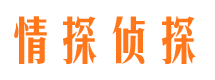 情探侦探